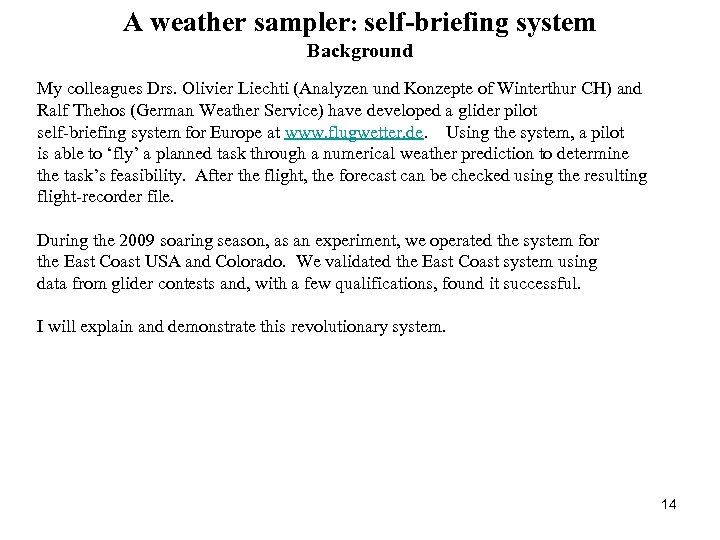 A weather sampler: self-briefing system
Background

My colleagues Drs. Olivier Liechti (Analyzen und Konzepte of Winterthur CH) and Ralf Thehos (German Weather Service) have developed a glider pilot self-briefing system for Europe at www.flugwetter.de. Using the system, a pilot is able to ‘fly’ a planned task through a numerical weather prediction to determine the task’s feasibility. After the flight, the forecast can be checked using the resulting flight-recorder file.

During the 2009 soaring season, as an experiment, we operated the system for the East Coast USA and Colorado. We validated the East Coast system using data from glider contests and, with a few qualifications, found it successful.

I will explain and demonstrate this revolutionary system.

14